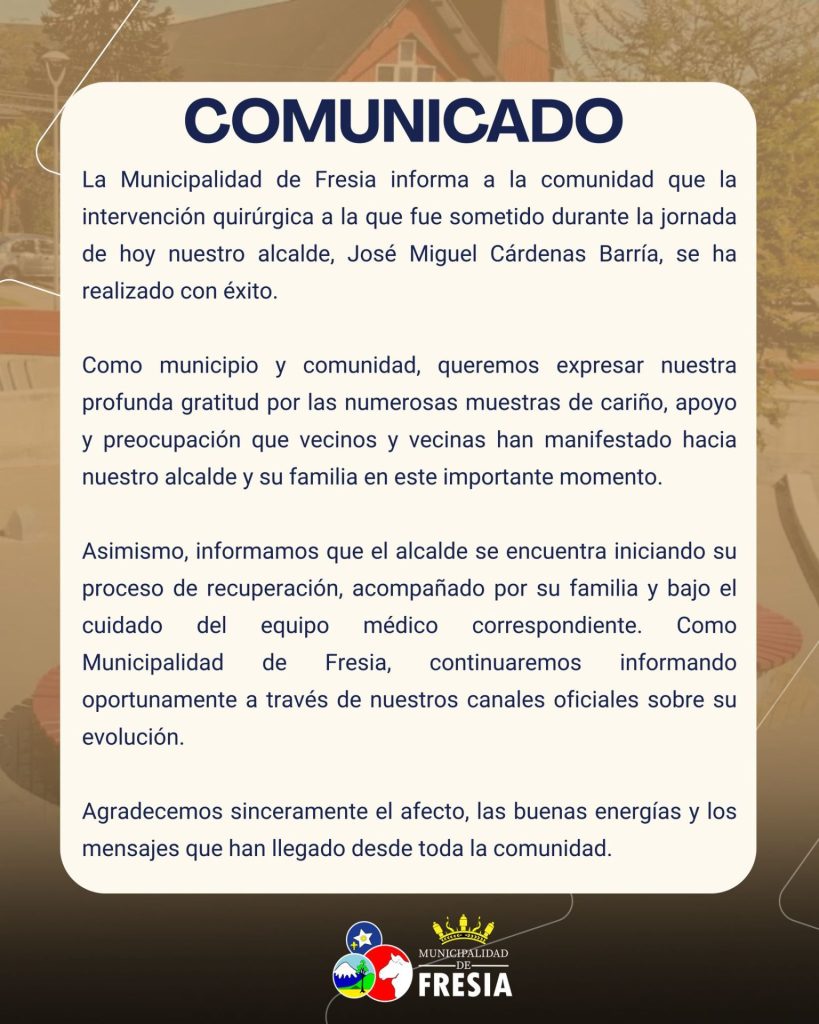 COMUNICADO

La Municipalidad de Fresia informa a la comunidad que la intervención quirúrgica a la que fue sometido durante la jornada de hoy nuestro alcalde, José Miguel Cárdenas Barría, se ha realizado con éxito.

Como municipio y comunidad, queremos expresar nuestra profunda gratitud por las numerosas muestras de cariño, apoyo y preocupación que vecinos y vecinas han manifestado hacia nuestro alcalde y su familia en este importante momento.

Asimismo, informamos que el alcalde se encuentra iniciando su proceso de recuperación, acompañado por su familia y bajo el cuidado del equipo médico correspondiente. Como Municipalidad de Fresia, continuaremos informando oportunamente a través de nuestros canales oficiales sobre su evolución.

Agradecemos sinceramente el afecto, las buenas energías y los mensajes que han llegado desde toda la comunidad.

MUNICIPALIDAD DE FRESIA